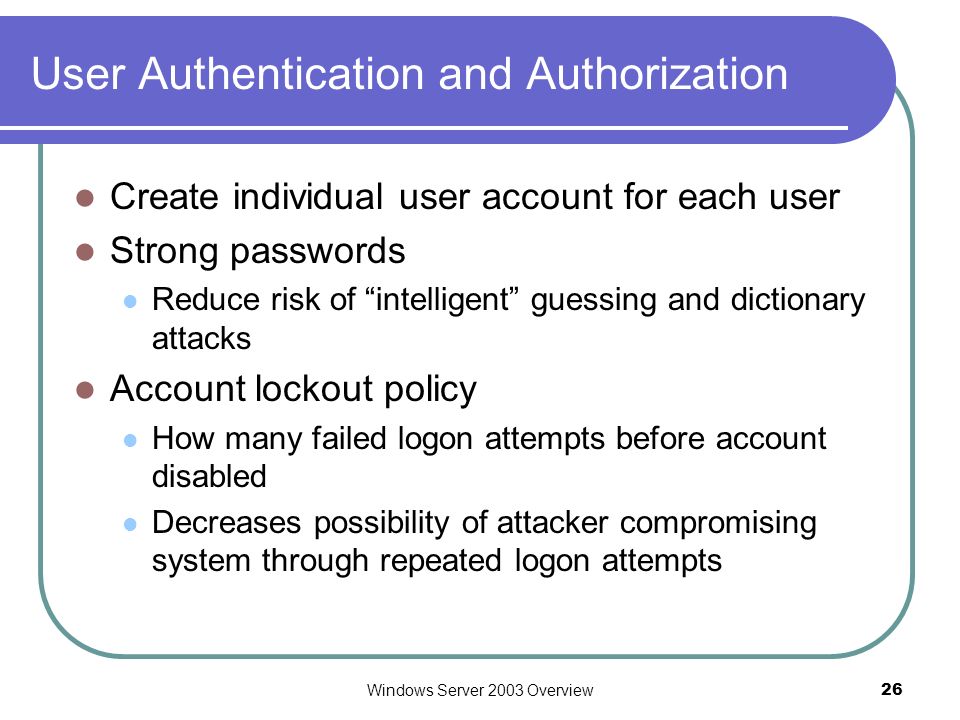 User Authentication and Authorization

- Create individual user account for each user
- Strong passwords
  - Reduce risk of “intelligent” guessing and dictionary attacks
- Account lockout policy
  - How many failed logon attempts before account disabled
  - Decreases possibility of attacker compromising system through repeated logon attempts

Windows Server 2003 Overview

26